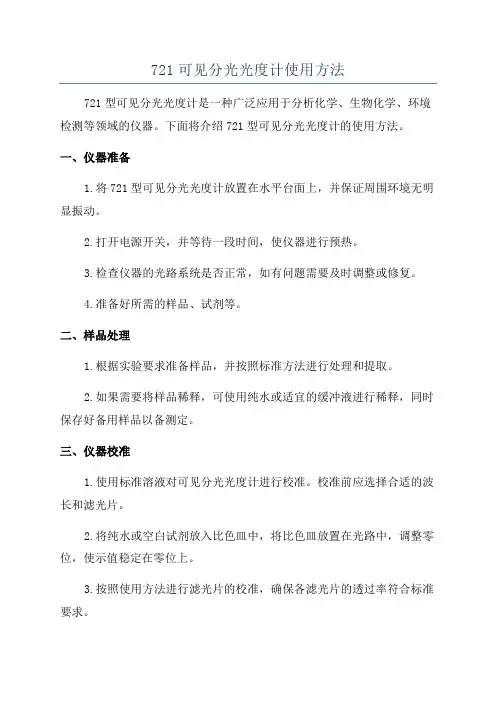 721 可见分光光度计使用方法

721 型可见分光光度计是一种广泛应用于分析化学、生物化学、环境检测等领域的仪器。下面将介绍 721 型可见分光光度计的使用方法。

一、仪器准备

1. 将 721 型可见分光光度计放置在水平台面上，并保证周围环境无明显振动。

2. 打开电源开关，并等待一段时间，使仪器进行预热。

3. 检查仪器的光路系统是否正常，如有问题需要及时调整或修复。

4. 准备好所需的样品、试剂等。

二、样品处理

1. 根据实验要求准备样品，并按照标准方法进行处理和提取。

2. 如果需要将样品稀释，可使用纯水或适宜的缓冲液进行稀释，同时保存好备用样品以备测定。

三、仪器校准

1. 使用标准溶液对可见分光光度计进行校准。校准前应选择合适的波长和滤光片。

2. 将纯水或空白试剂放入比色皿中，将比色皿放置在光路中，调整零位，使示值稳定在零位上。

3. 按照使用方法进行滤光片的校准，确保各滤光片的透过率符合标准要求。